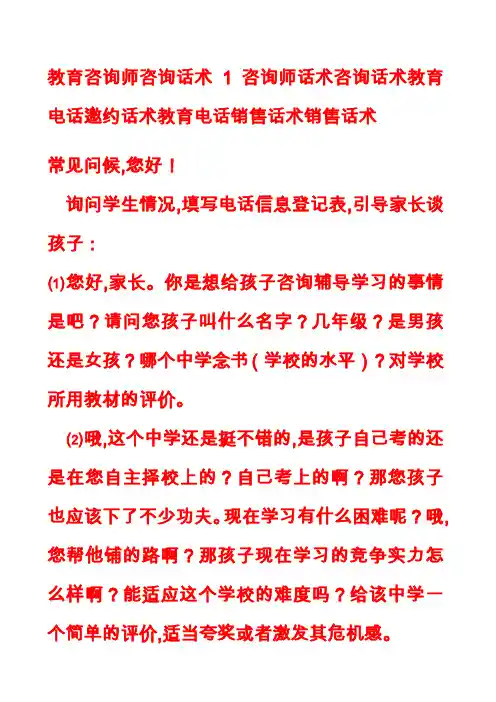 教育咨询师咨询话术 1 咨询师话术咨询话术教育电话邀约话术教育电话销售话术销售话术

常见问候,您好！

询问学生情况,填写电话信息登记表,引导家长谈孩子：

⑴您好,家长。你是想给孩子咨询辅导学习的事情是吧？请问您孩子叫什么名字？几年级？是男孩还是女孩？哪个中学念书（学校的水平）？对学校所用教材的评价。

⑵哦,这个中学还是挺不错的,是孩子自己考的还是在您自主择校上的？自己考上的啊？那您孩子也应该下了不少功夫。现在学习有什么困难呢？哦,您帮他铺的路啊？那孩子现在学习的竞争实力怎么样啊？能适应这个学校的难度吗？给该中学一个简单的评价,适当夸奖或者激发其危机感。